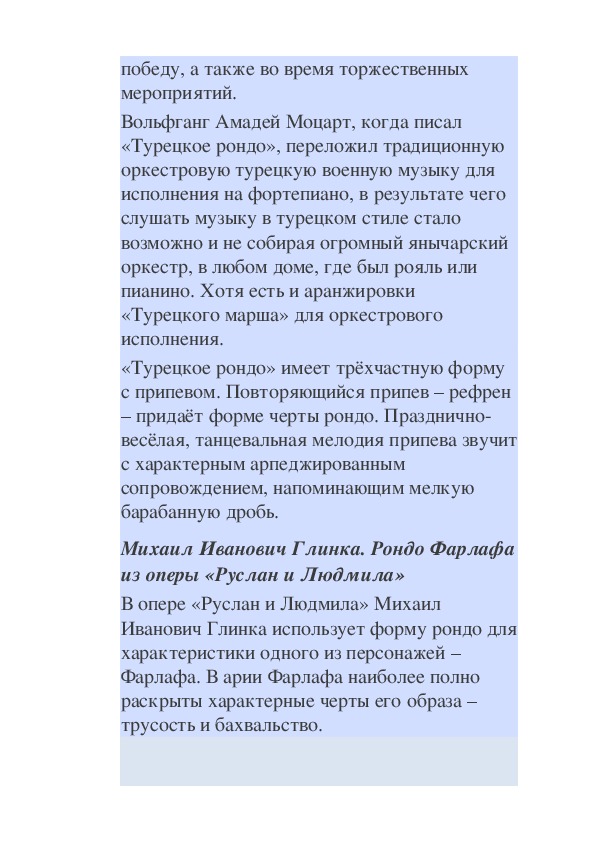 победу, а также во время торжественных мероприятий.

Вольфганг Амадей Моцарт, когда писал «Турецкое рондо», переложил традиционную оркестровую турецкую военную музыку для исполнения на фортепиано, в результате чего слушать музыку в турецком стиле стало возможно и не собирая огромный янычарский оркестр, в любом доме, где был рояль или пианино. Хотя есть и аранжировки «Турецкого марша» для оркестрового исполнения.

«Турецкое рондо» имеет трёхчастную форму с припевом. Повторяющийся припев – рефрен – придаёт форме черты рондо. Празднично-весёлая, танцевальная мелодия припева звучит с характерным арпеджированным сопровождением, напоминающим мелкую барабанную дробь.

Михаил Иванович Глинка. Рондо Фарлафа из оперы «Руслан и Людмила»

В опере «Руслан и Людмила» Михаил Иванович Глинка использует форму рондо для характеристики одного из персонажей – Фарлафа. В арии Фарлафа наиболее полно раскрыты характерные черты его образа – трусость и бахвальство.